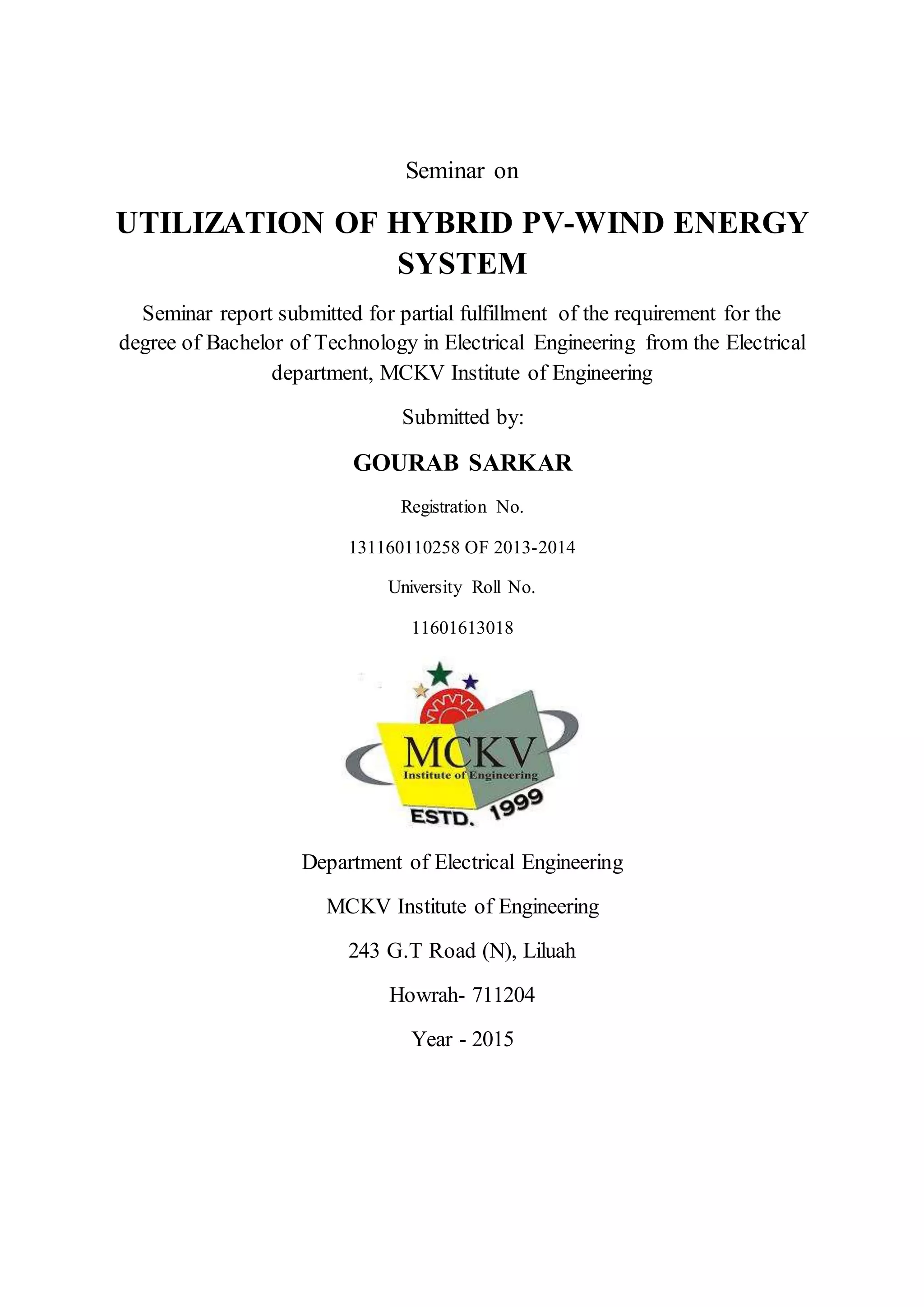 Seminar on

UTILIZATION OF HYBRID PV-WIND ENERGY SYSTEM

Seminar report submitted for partial fulfillment of the requirement for the degree of Bachelor of Technology in Electrical Engineering from the Electrical department, MCKV Institute of Engineering

Submitted by:

GOURAB SARKAR

Registration No.

131160110258 OF 2013-2014

University Roll No.

11601613018

MCKV
Institute of Engineering
ESTD. 1999

Department of Electrical Engineering

MCKV Institute of Engineering

243 G.T Road (N), Liluah

Howrah- 711204

Year - 2015